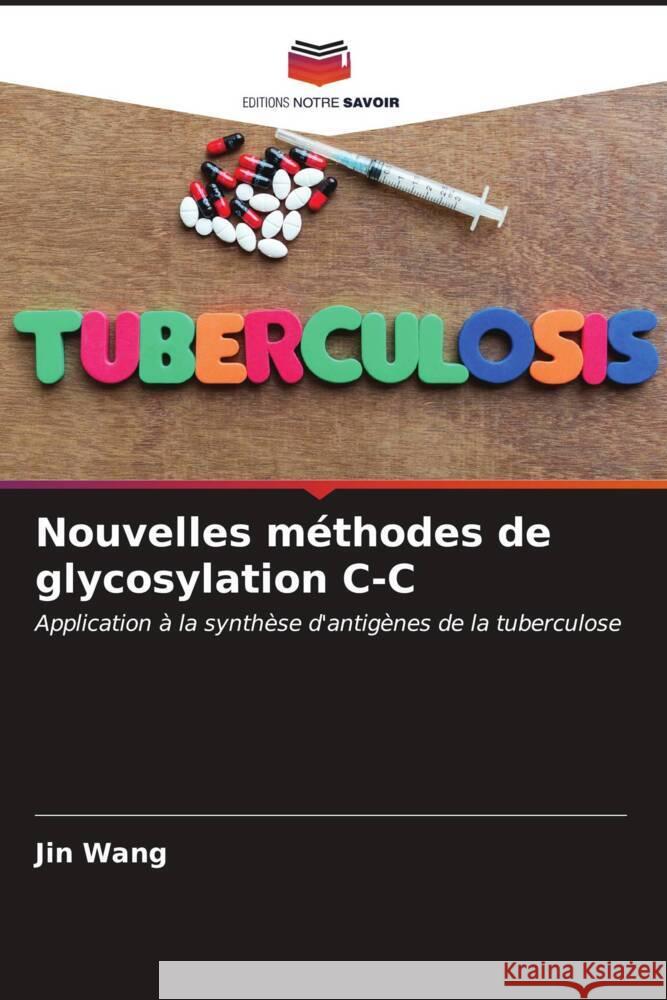 EDITIONS NOTRE SAVOIR

TUBERCULOSIS

Nouvelles méthodes de glycosylation C-C

Application à la synthèse d'antigènes de la tuberculose

Jin Wang